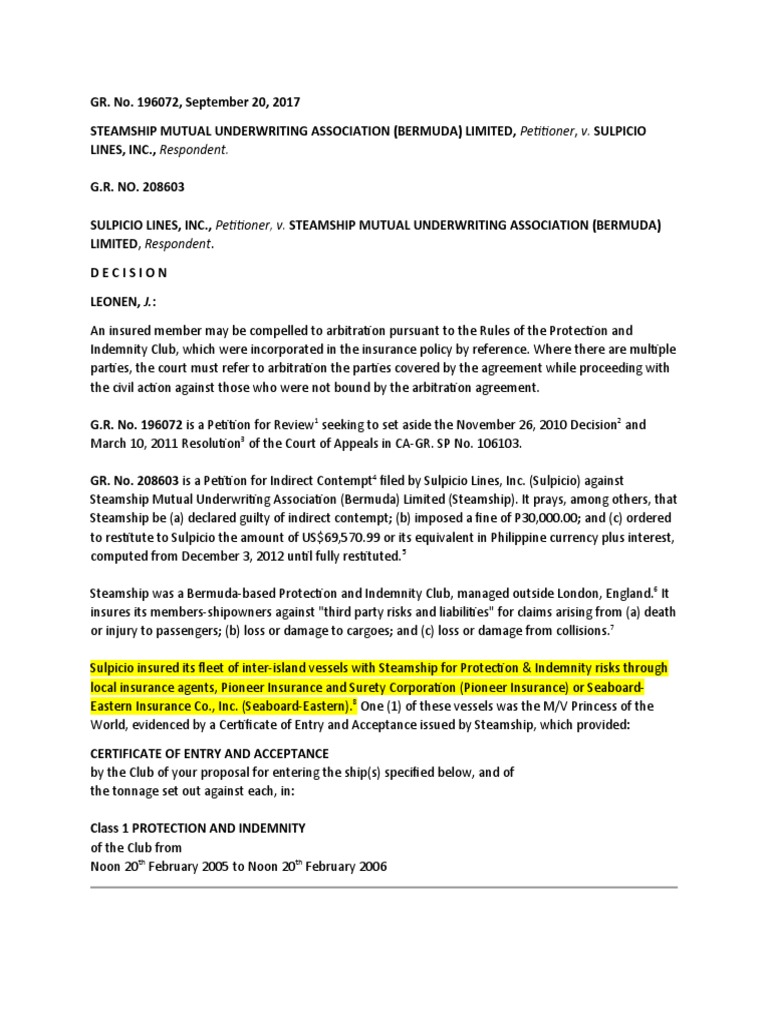 GR. No. 196072, September 20, 2017

STEAMSHIP MUTUAL UNDERWRITING ASSOCIATION (BERMUDA) LIMITED, Petitioner, v. SULPICIO LINES, INC., Respondent.

G.R. NO. 208603

SULPICIO LINES, INC., Petitioner, v. STEAMSHIP MUTUAL UNDERWRITING ASSOCIATION (BERMUDA) LIMITED, Respondent.

D E C I S I O N

LEONEN, J.:

An insured member may be compelled to arbitration pursuant to the Rules of the Protection and Indemnity Club, which were incorporated in the insurance policy by reference. Where there are multiple parties, the court must refer to arbitration the parties covered by the agreement while proceeding with the civil action against those who were not bound by the arbitration agreement.

G.R. No. 196072 is a Petition for Review$^1$ seeking to set aside the November 26, 2010 Decision$^2$ and March 10, 2011 Resolution$^3$ of the Court of Appeals in CA-GR. SP No. 106103.

GR. No. 208603 is a Petition for Indirect Contempt$^4$ filed by Sulpicio Lines, Inc. (Sulpicio) against Steamship Mutual Underwriting Association (Bermuda) Limited (Steamship). It prays, among others, that Steamship be (a) declared guilty of indirect contempt; (b) imposed a fine of P30,000.00; and (c) ordered to restitute to Sulpicio the amount of US$69,570.99 or its equivalent in Philippine currency plus interest, computed from December 3, 2012 until fully restituted.$^5$

Steamship was a Bermuda-based Protection and Indemnity Club, managed outside London, England.$^6$ It insures its members-shipowners against "third party risks and liabilities" for claims arising from (a) death or injury to passengers; (b) loss or damage to cargoes; and (c) loss or damage from collisions.$^7$

Sulpicio insured its fleet of inter-island vessels with Steamship for Protection & Indemnity risks through local insurance agents, Pioneer Insurance and Surety Corporation (Pioneer Insurance) or Seaboard-Eastern Insurance Co., Inc. (Seaboard-Eastern).$^8$ One (1) of these vessels was the M/V Princess of the World, evidenced by a Certificate of Entry and Acceptance issued by Steamship, which provided:

CERTIFICATE OF ENTRY AND ACCEPTANCE
by the Club of your proposal for entering the ship(s) specified below, and of the tonnage set out against each, in:

Class 1 PROTECTION AND INDEMNITY
of the Club from
Noon 20$^{th}$ February 2005 to Noon 20$^{th}$ February 2006